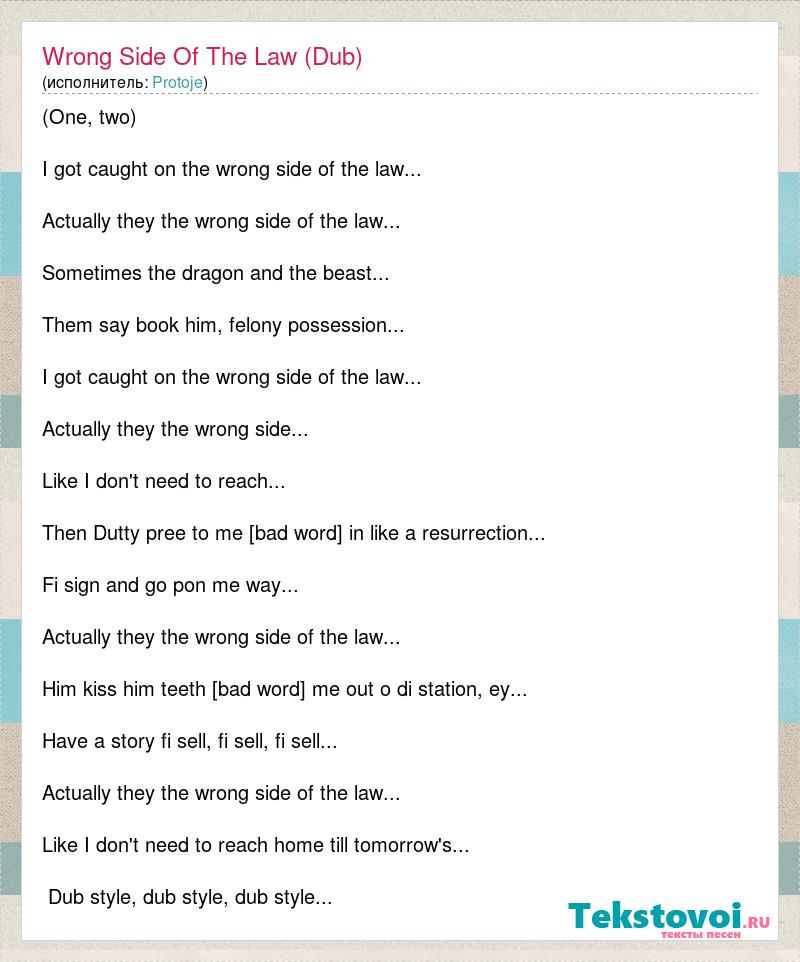 Wrong Side Of The Law (Dub)
(исполнитель: Protoje)

(One, two)

I got caught on the wrong side of the law...

Actually they the wrong side of the law...

Sometimes the dragon and the beast...

Them say book him, felony possession...

I got caught on the wrong side of the law...

Actually they the wrong side...

Like I don't need to reach...

Then Dutty pree to me [bad word] in like a resurrection...

Fi sign and go pon me way...

Actually they the wrong side of the law...

Him kiss him teeth [bad word] me out o di station, ey...

Have a story fi sell, fi sell, fi sell...

Actually they the wrong side of the law...

Like I don't need to reach home till tomorrow's...

Dub style, dub style, dub style...

Tekstovoi.RU
тексты песен